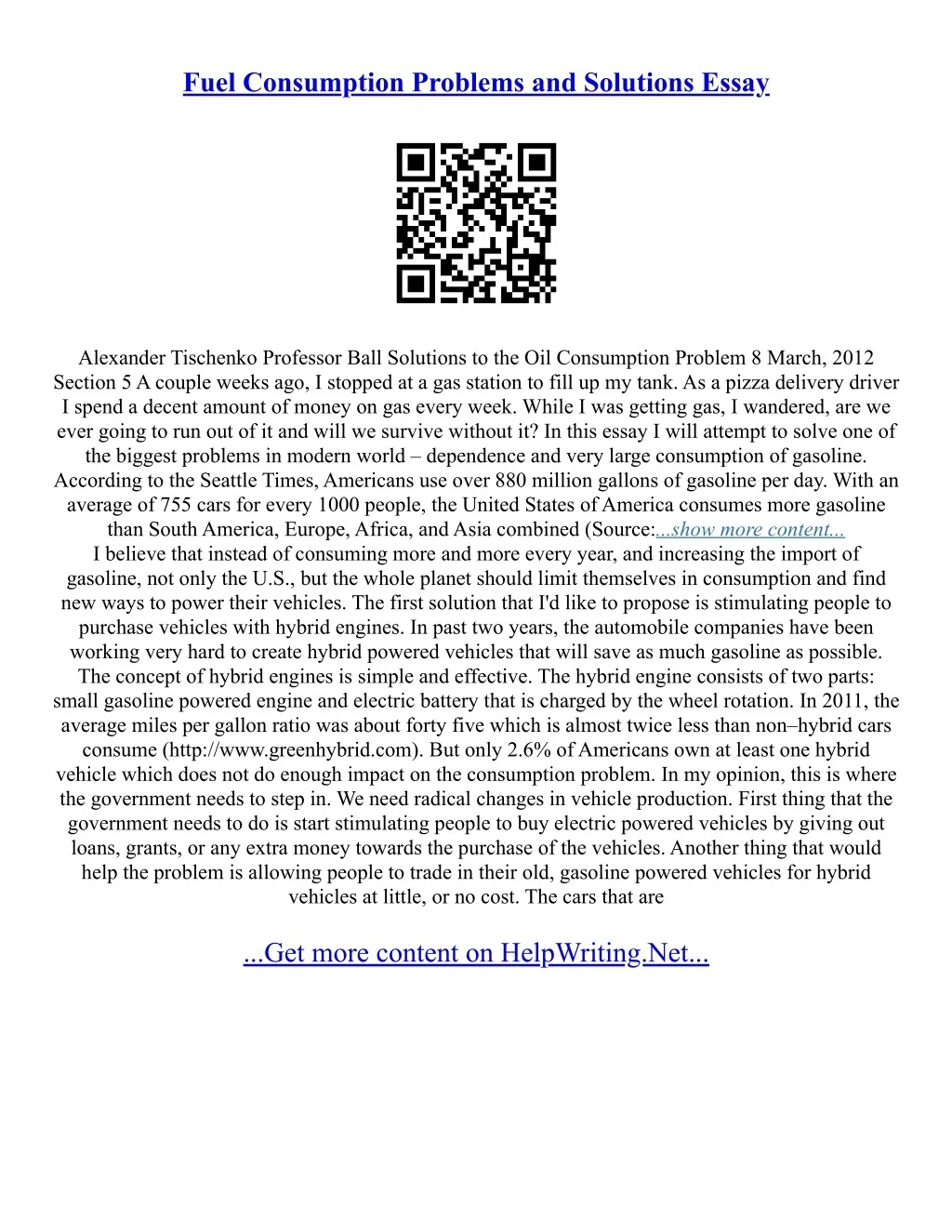 Fuel Consumption Problems and Solutions Essay

Alexander Tischenko Professor Ball Solutions to the Oil Consumption Problem 8 March, 2012 Section 5 A couple weeks ago, I stopped at a gas station to fill up my tank. As a pizza delivery driver I spend a decent amount of money on gas every week. While I was getting gas, I wandered, are we ever going to run out of it and will we survive without it? In this essay I will attempt to solve one of the biggest problems in modern world – dependence and very large consumption of gasoline. According to the Seattle Times, Americans use over 880 million gallons of gasoline per day. With an average of 755 cars for every 1000 people, the United States of America consumes more gasoline than South America, Europe, Africa, and Asia combined (Source:...show more content...
I believe that instead of consuming more and more every year, and increasing the import of gasoline, not only the U.S., but the whole planet should limit themselves in consumption and find new ways to power their vehicles. The first solution that I'd like to propose is stimulating people to purchase vehicles with hybrid engines. In past two years, the automobile companies have been working very hard to create hybrid powered vehicles that will save as much gasoline as possible. The concept of hybrid engines is simple and effective. The hybrid engine consists of two parts: small gasoline powered engine and electric battery that is charged by the wheel rotation. In 2011, the average miles per gallon ratio was about forty five which is almost twice less than non–hybrid cars consume (http://www.greenhybrid.com). But only 2.6% of Americans own at least one hybrid vehicle which does not do enough impact on the consumption problem. In my opinion, this is where the government needs to step in. We need radical changes in vehicle production. First thing that the government needs to do is start stimulating people to buy electric powered vehicles by giving out loans, grants, or any extra money towards the purchase of the vehicles. Another thing that would help the problem is allowing people to trade in their old, gasoline powered vehicles for hybrid vehicles at little, or no cost. The cars that are

...Get more content on HelpWriting.Net...